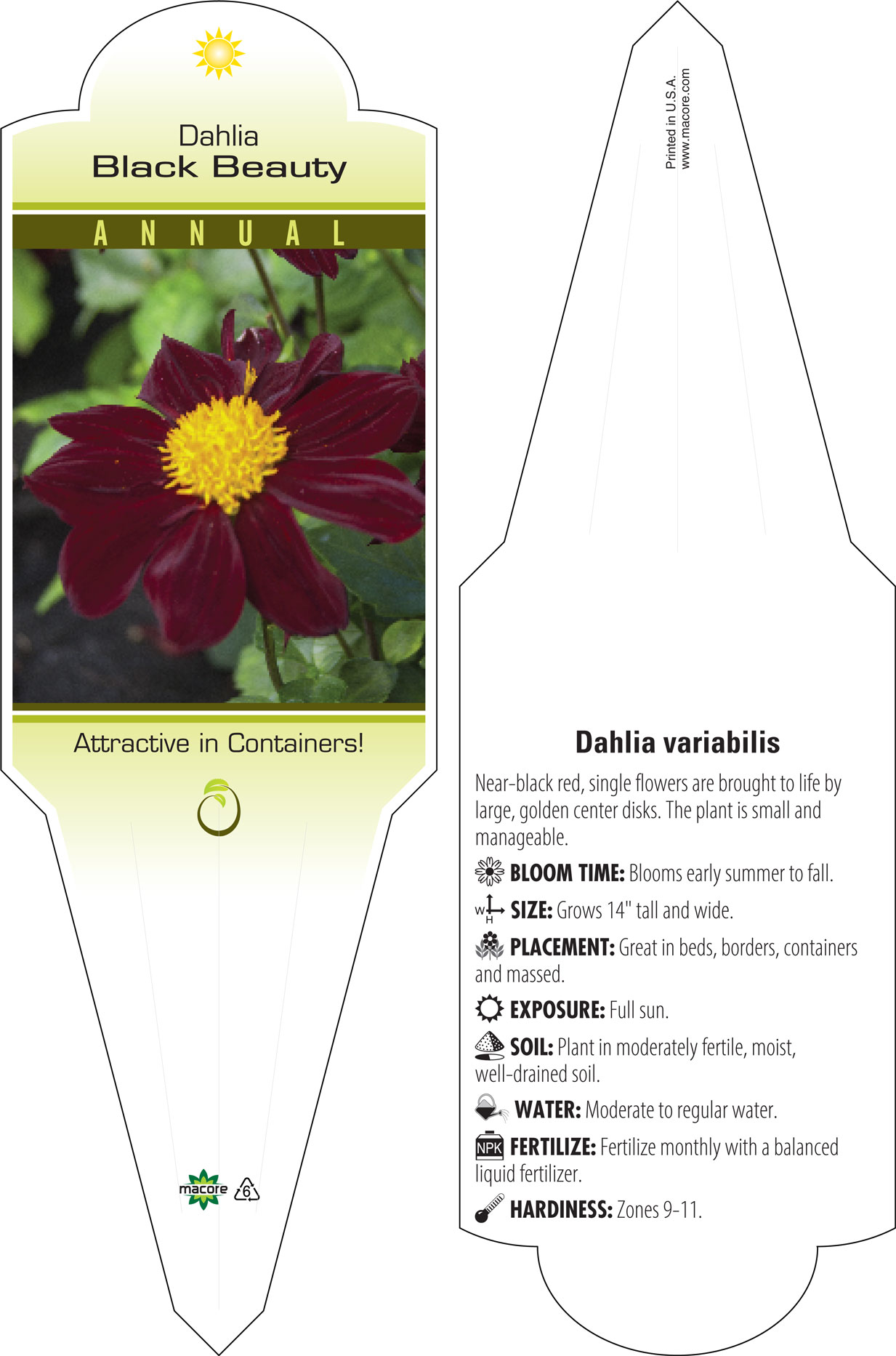 Dahlia
Black Beauty

ANNUAL

Attractive in Containers!

macore 6

Printed in U.S.A.
www.macore.com

Dahlia variabilis

Near-black red, single flowers are brought to life by large, golden center disks. The plant is small and manageable.

BLOOM TIME: Blooms early summer to fall.

W H SIZE: Grows 14" tall and wide.

PLACEMENT: Great in beds, borders, containers and massed.

EXPOSURE: Full sun.

SOIL: Plant in moderately fertile, moist, well-drained soil.

WATER: Moderate to regular water.

NPK FERTILIZE: Fertilize monthly with a balanced liquid fertilizer.

HARDINESS: Zones 9-11.